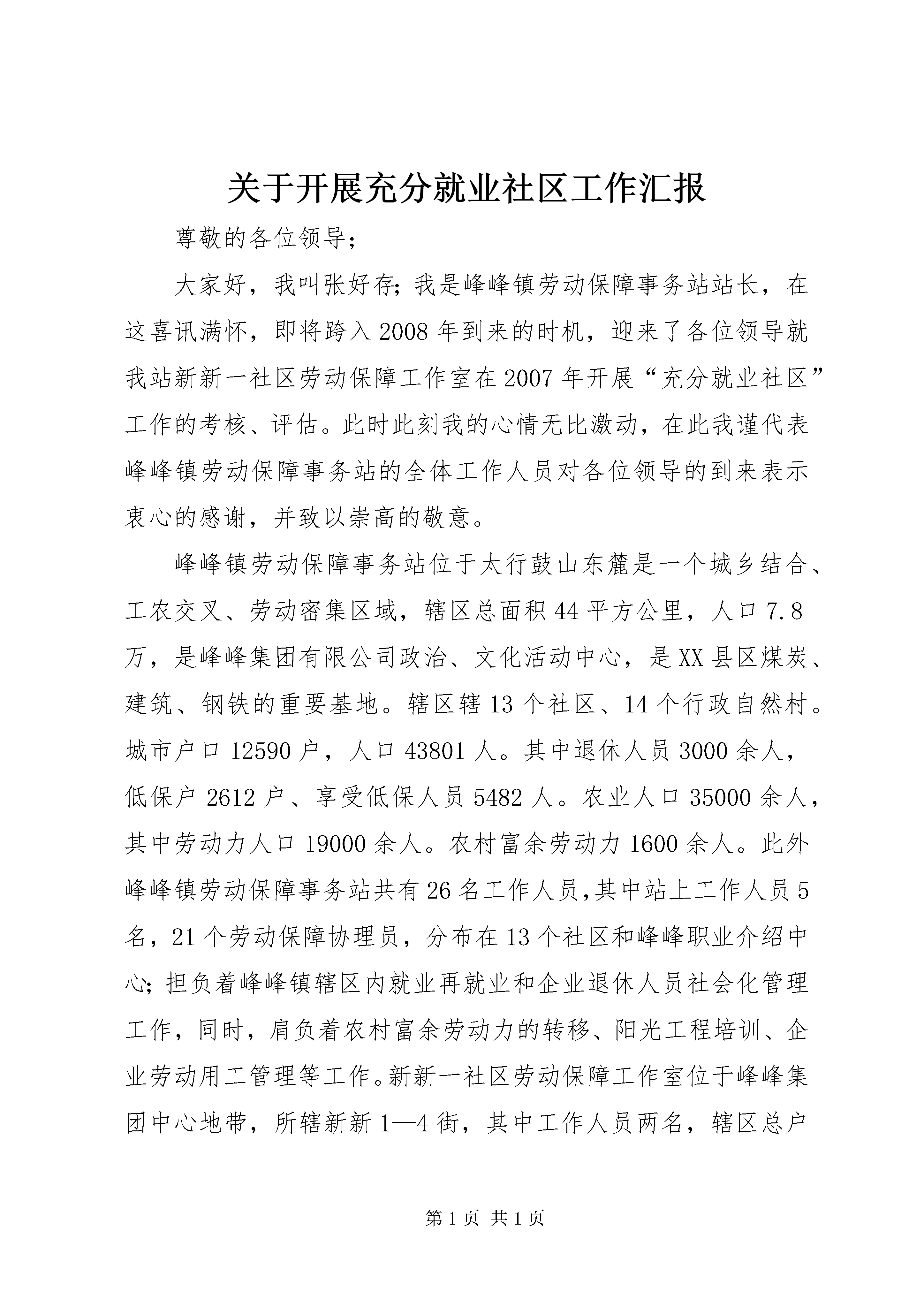 关于开展充分就业社区工作汇报

尊敬的各位领导；

大家好，我叫张好存；我是峰峰镇劳动保障事务站站长，在这喜讯满怀，即将跨入2008年到来的时机，迎来了各位领导就我站新新一社区劳动保障工作室在2007年开展“充分就业社区”工作的考核、评估。此时此刻我的心情无比激动，在此我谨代表峰峰镇劳动保障事务站的全体工作人员对各位领导的到来表示衷心的感谢，并致以崇高的敬意。

峰峰镇劳动保障事务站位于太行鼓山东麓是一个城乡结合、工农交叉、劳动密集区域，辖区总面积44平方公里，人口7.8万，是峰峰集团有限公司政治、文化活动中心，是XX县区煤炭、建筑、钢铁的重要基地。辖区辖13个社区、14个行政自然村。城市户口12590户，人口43801人。其中退休人员3000余人，低保户2612户、享受低保人员5482人。农业人口35000余人，其中劳动力人口19000余人。农村富余劳动力1600余人。此外峰峰镇劳动保障事务站共有26名工作人员,其中站上工作人员5名，21个劳动保障协理员，分布在13个社区和峰峰职业介绍中心；担负着峰峰镇辖区内就业再就业和企业退休人员社会化管理工作，同时，肩负着农村富余劳动力的转移、阳光工程培训、企业劳动用工管理等工作。新新一社区劳动保障工作室位于峰峰集团中心地带，所辖新新1—4街，其中工作人员两名，辖区总户

第1页 共1页